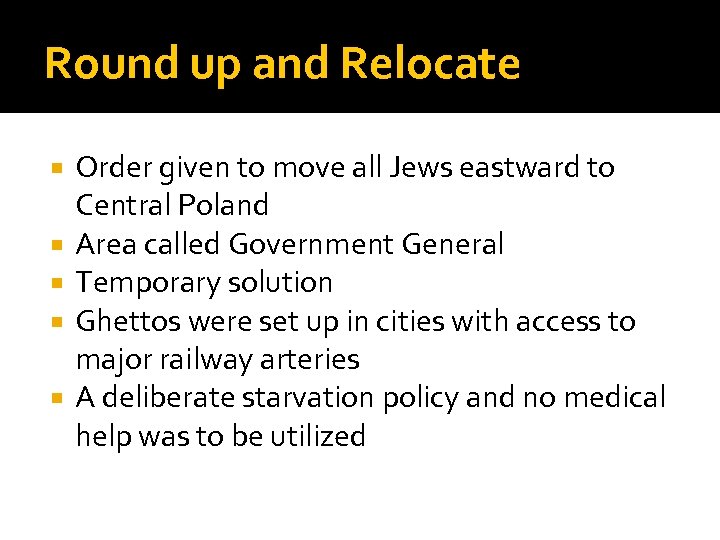 Round up and Relocate

• Order given to move all Jews eastward to Central Poland
• Area called Government General
• Temporary solution
• Ghettos were set up in cities with access to major railway arteries
• A deliberate starvation policy and no medical help was to be utilized